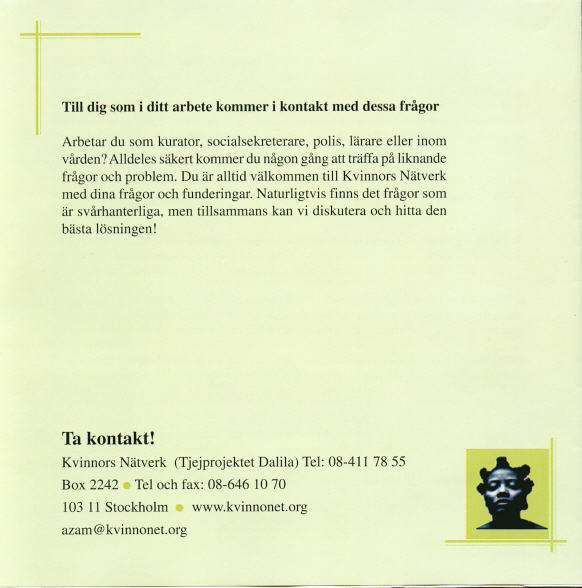 Till dig som i ditt arbete kommer i kontakt med dessa frågor

Arbetar du som kurator, socialsekreterare, polis, lärare eller inom vården? Alldeles säkert kommer du någon gång att träffa på liknande frågor och problem. Du är alltid välkommen till Kvinnors Nätverk med dina frågor och funderingar. Naturligtvis finns det frågor som är svårhanterliga, men tillsammans kan vi diskutera och hitta den bästa lösningen!

Ta kontakt!

Kvinnors Nätverk (Tjejprojektet Dalila) Tel: 08-411 78 55

Box 2242 • Tel och fax: 08-646 10 70

103 11 Stockholm • www.kvinnonet.org

azam@kvinnonet.org